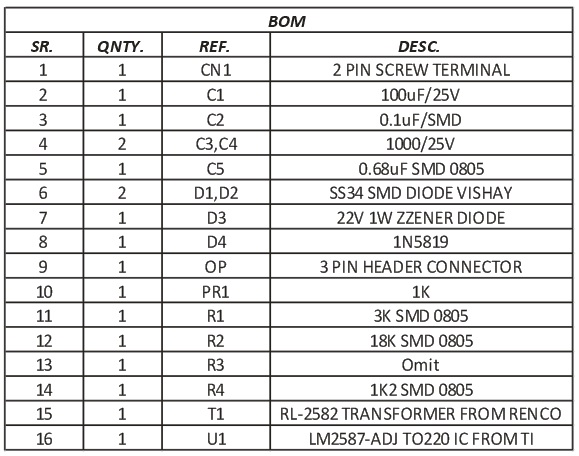 BOM

| SR. | QNTY. | REF. | DESC. |
|---|---|---|---|
| 1 | 1 | CN1 | 2 PIN SCREW TERMINAL |
| 2 | 1 | C1 | 100uF/25V |
| 3 | 1 | C2 | 0.1uF/SMD |
| 4 | 2 | C3,C4 | 1000/25V |
| 5 | 1 | C5 | 0.68uF SMD 0805 |
| 6 | 2 | D1,D2 | SS34 SMD DIODE VISHAY |
| 7 | 1 | D3 | 22V 1W ZZENER DIODE |
| 8 | 1 | D4 | 1N5819 |
| 9 | 1 | OP | 3 PIN HEADER CONNECTOR |
| 10 | 1 | PR1 | 1K |
| 11 | 1 | R1 | 3K SMD 0805 |
| 12 | 1 | R2 | 18K SMD 0805 |
| 13 | 1 | R3 | Omit |
| 14 | 1 | R4 | 1K2 SMD 0805 |
| 15 | 1 | T1 | RL-2582 TRANSFORMER FROM RENCO |
| 16 | 1 | U1 | LM2587-ADJ TO220 IC FROM TI |